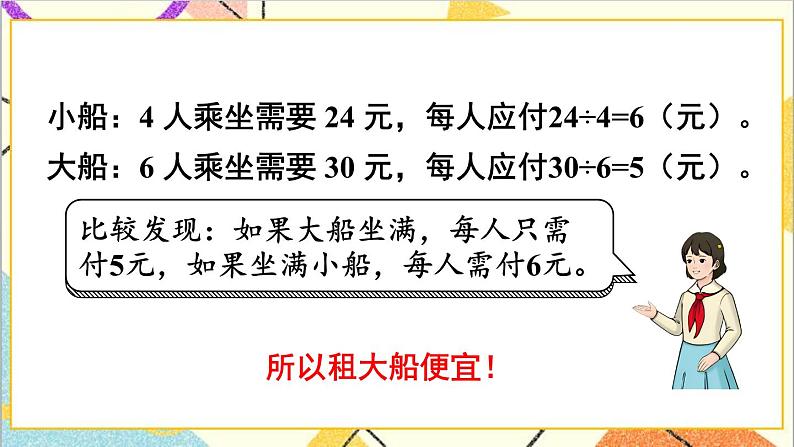 小船：4 人乘坐需要 24 元，每人应付$24\div4=6$（元）。
大船：6 人乘坐需要 30 元，每人应付$30\div6=5$（元）。

比较发现：如果大船坐满，每人只需付5元，如果坐满小船，每人需付6元。

所以租大船便宜！